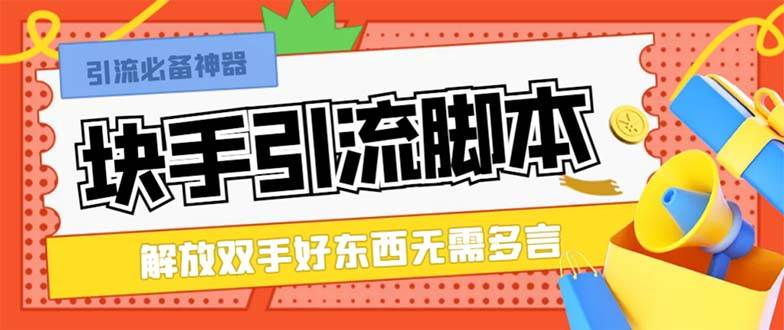 引流必备神器

块手引流脚本

解放双手好东西无需多言